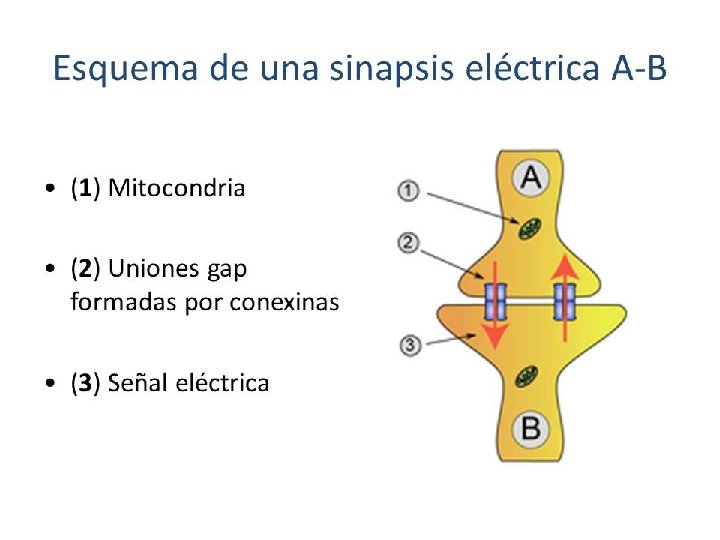 Esquema de una sinapsis eléctrica A-B

• (1) Mitocondria

• (2) Uniones gap formadas por conexinas

• (3) Señal eléctrica

A
①
②
③
B